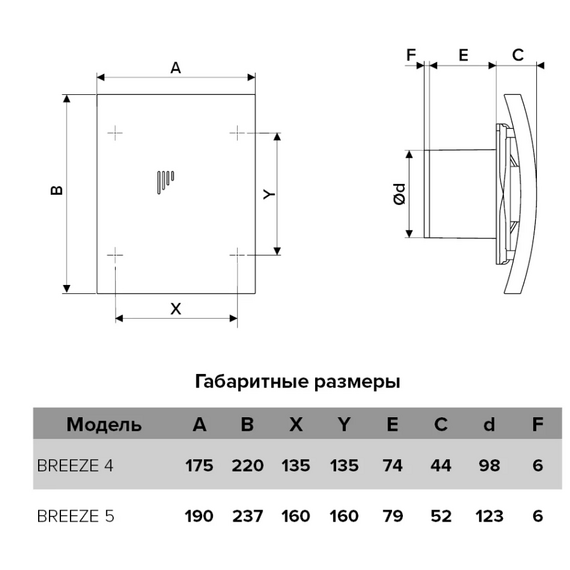 A

B

Y

X

F E C

Ød

Габаритные размеры

| Модель | A | B | X | Y | E | C | d | F |
|---|---|---|---|---|---|---|---|---|
| BREEZE 4 | 175 | 220 | 135 | 135 | 74 | 44 | 98 | 6 |
| BREEZE 5 | 190 | 237 | 160 | 160 | 79 | 52 | 123 | 6 |